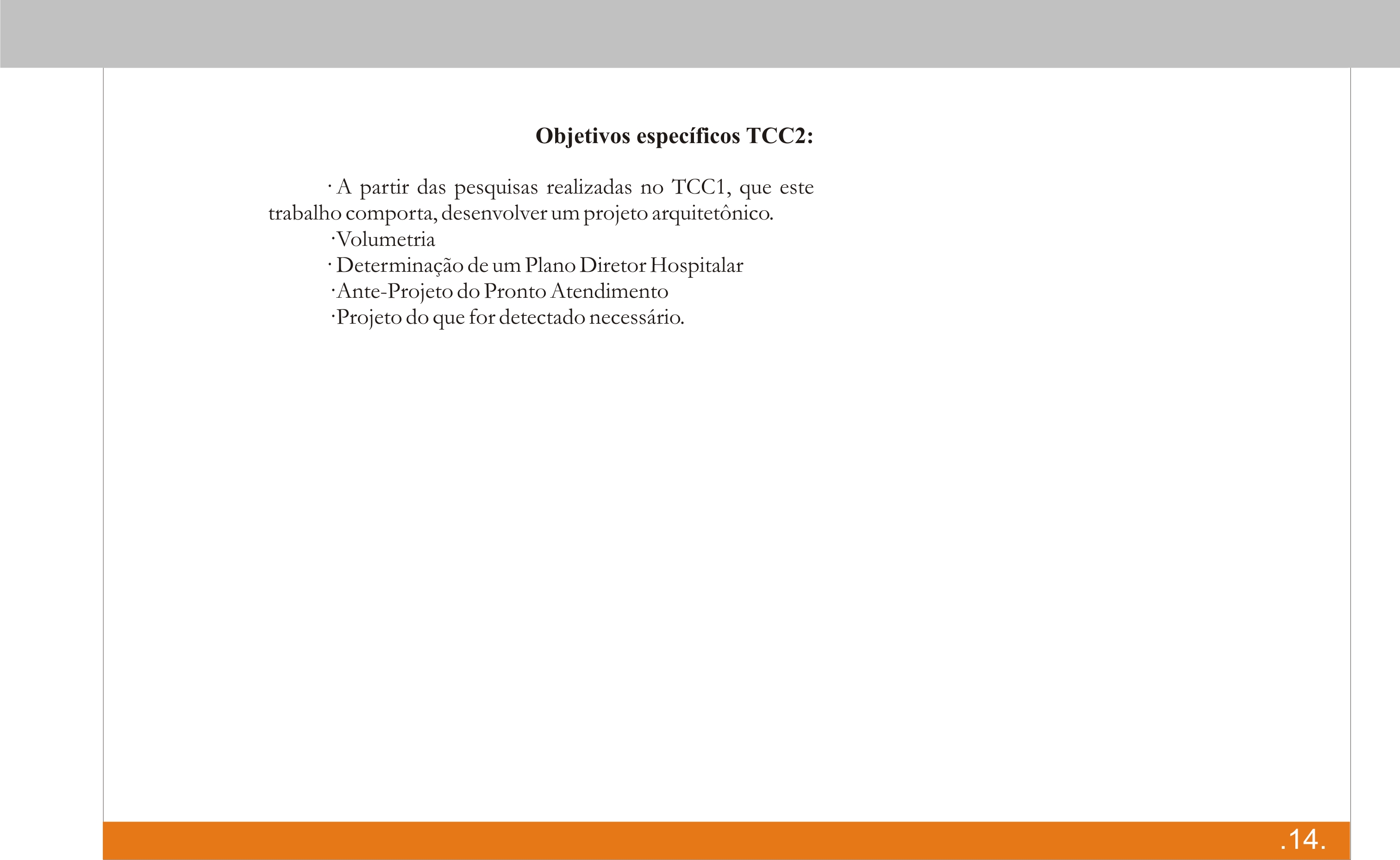 Objetivos específicos TCC2:

· A partir das pesquisas realizadas no TCC1, que este trabalho comporta, desenvolver um projeto arquitetônico.
·Volumetria
· Determinação de um Plano Diretor Hospitalar
·Ante-Projeto do Pronto Atendimento
·Projeto do que for detectado necessário.

.14.